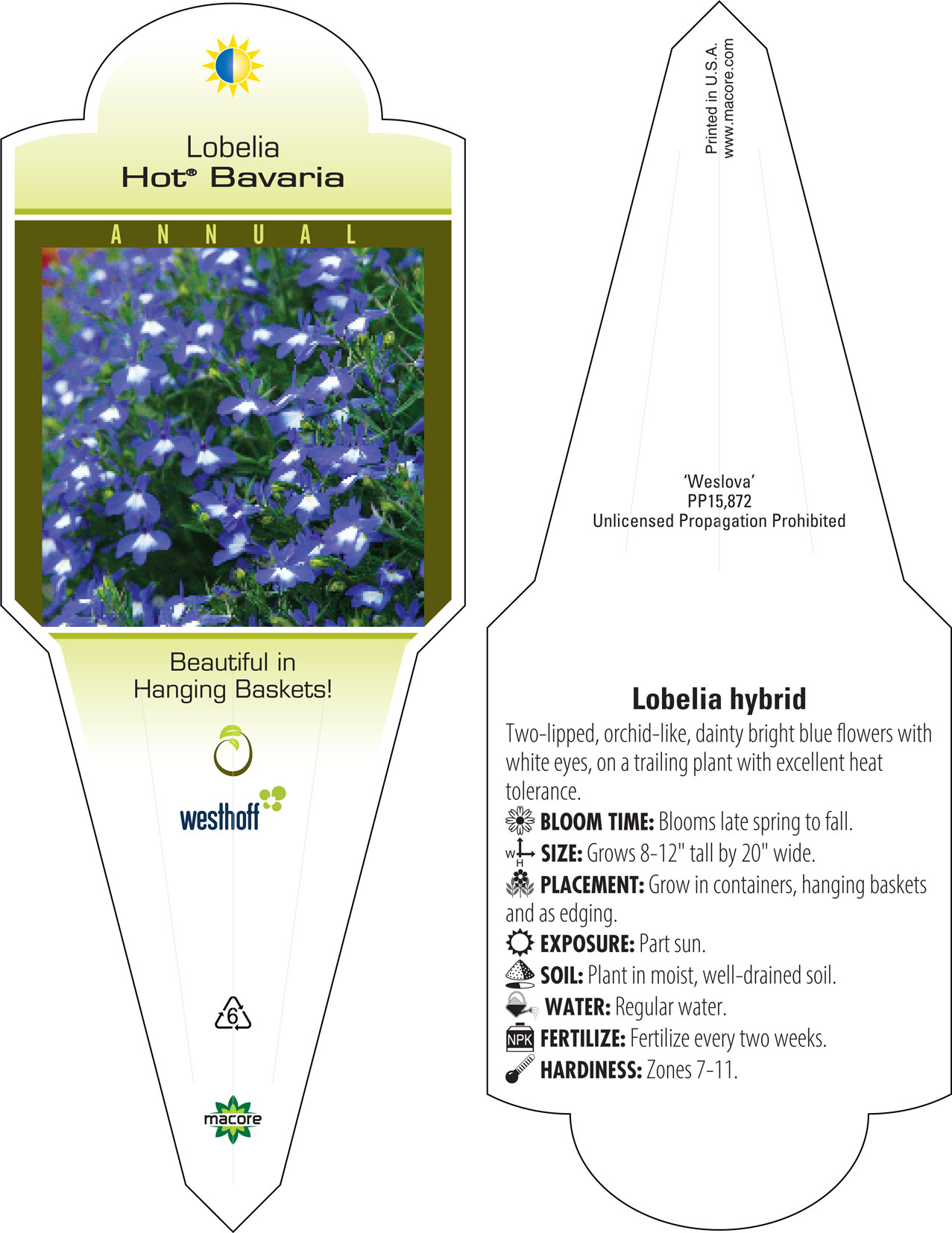 Lobelia
Hot® Bavaria

ANNUAL

Beautiful in Hanging Baskets!

westhoff

6

macore

Printed in U.S.A.
www.macore.com

'Weslova'
PP15,872
Unlicensed Propagation Prohibited

Lobelia hybrid

Two-lipped, orchid-like, dainty bright blue flowers with white eyes, on a trailing plant with excellent heat tolerance.

BLOOM TIME: Blooms late spring to fall.

W H SIZE: Grows 8-12" tall by 20" wide.

PLACEMENT: Grow in containers, hanging baskets and as edging.

EXPOSURE: Part sun.

SOIL: Plant in moist, well-drained soil.

WATER: Regular water.

NPK FERTILIZE: Fertilize every two weeks.

HARDINESS: Zones 7-11.